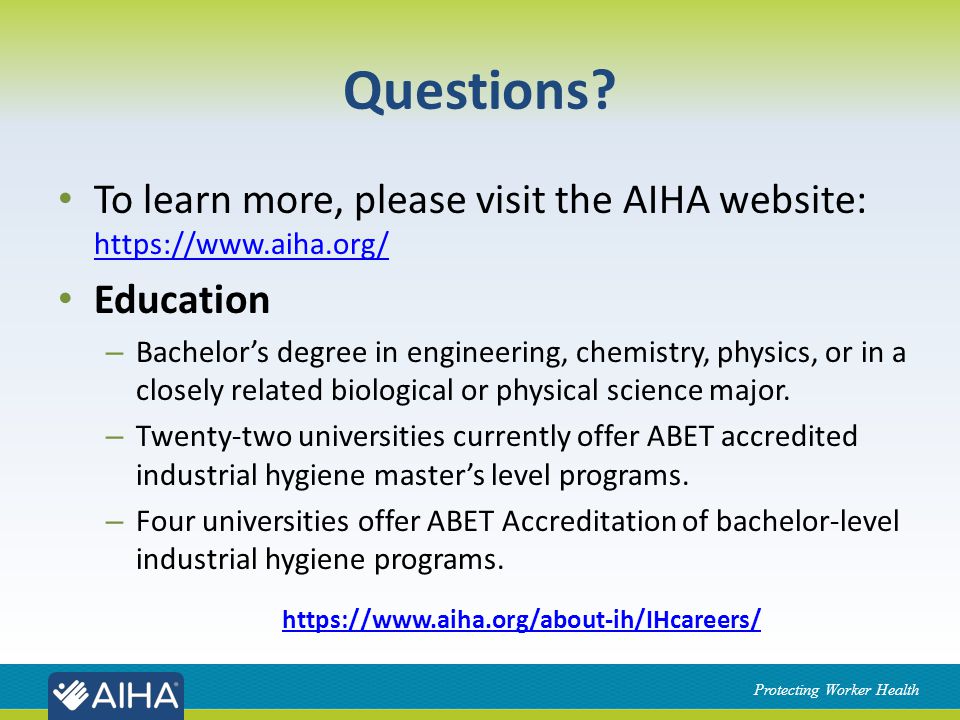 Questions?

• To learn more, please visit the AIHA website: https://www.aiha.org/

• Education

– Bachelor's degree in engineering, chemistry, physics, or in a closely related biological or physical science major.

– Twenty-two universities currently offer ABET accredited industrial hygiene master's level programs.

– Four universities offer ABET Accreditation of bachelor-level industrial hygiene programs.

https://www.aiha.org/about-ih/IHcareers/

AIHA

Protecting Worker Health